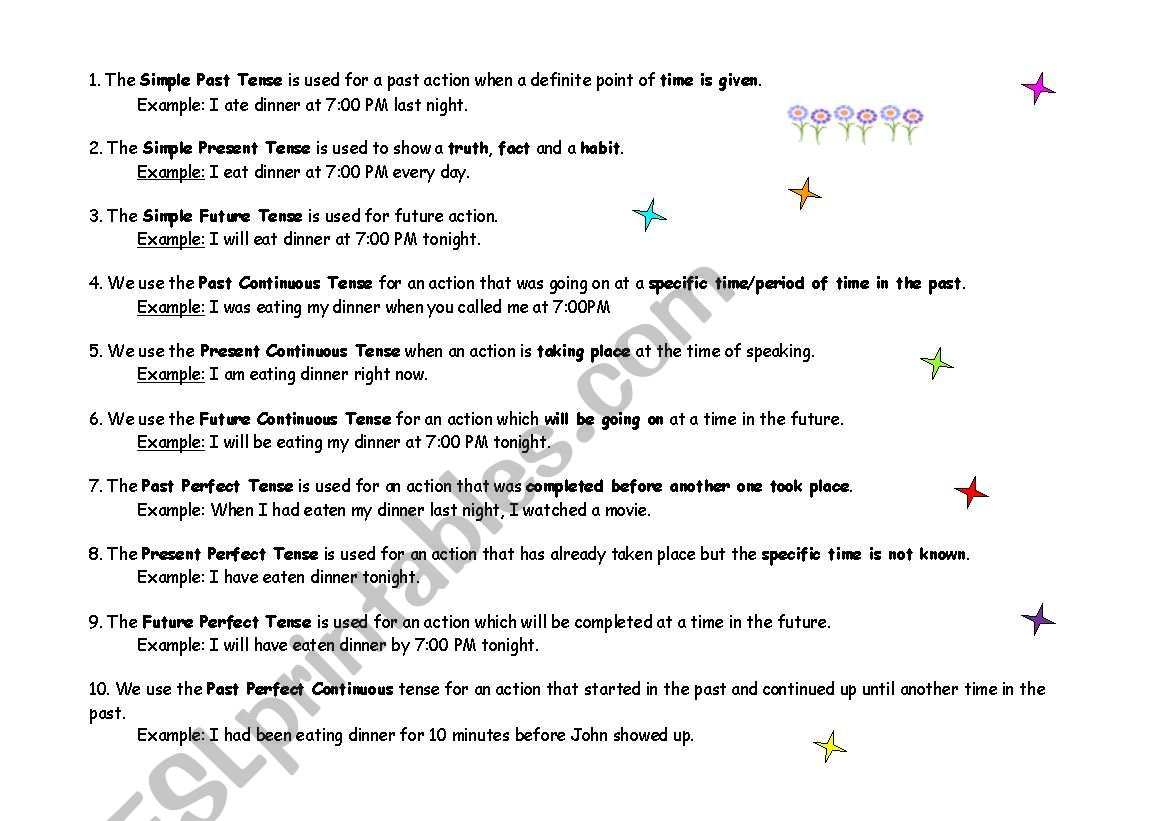 1. The Simple Past Tense is used for a past action when a definite point of time is given.
Example: I ate dinner at 7:00 PM last night.

2. The Simple Present Tense is used to show a truth, fact and a habit.
Example: I eat dinner at 7:00 PM every day.

3. The Simple Future Tense is used for future action.
Example: I will eat dinner at 7:00 PM tonight.

4. We use the Past Continuous Tense for an action that was going on at a specific time/period of time in the past.
Example: I was eating my dinner when you called me at 7:00PM

5. We use the Present Continuous Tense when an action is taking place at the time of speaking.
Example: I am eating dinner right now.

6. We use the Future Continuous Tense for an action which will be going on at a time in the future.
Example: I will be eating my dinner at 7:00 PM tonight.

7. The Past Perfect Tense is used for an action that was completed before another one took place.
Example: When I had eaten my dinner last night, I watched a movie.

8. The Present Perfect Tense is used for an action that has already taken place but the specific time is not known.
Example: I have eaten dinner tonight.

9. The Future Perfect Tense is used for an action which will be completed at a time in the future.
Example: I will have eaten dinner by 7:00 PM tonight.

10. We use the Past Perfect Continuous tense for an action that started in the past and continued up until another time in the past.
Example: I had been eating dinner for 10 minutes before John showed up.

ESLprintables.com